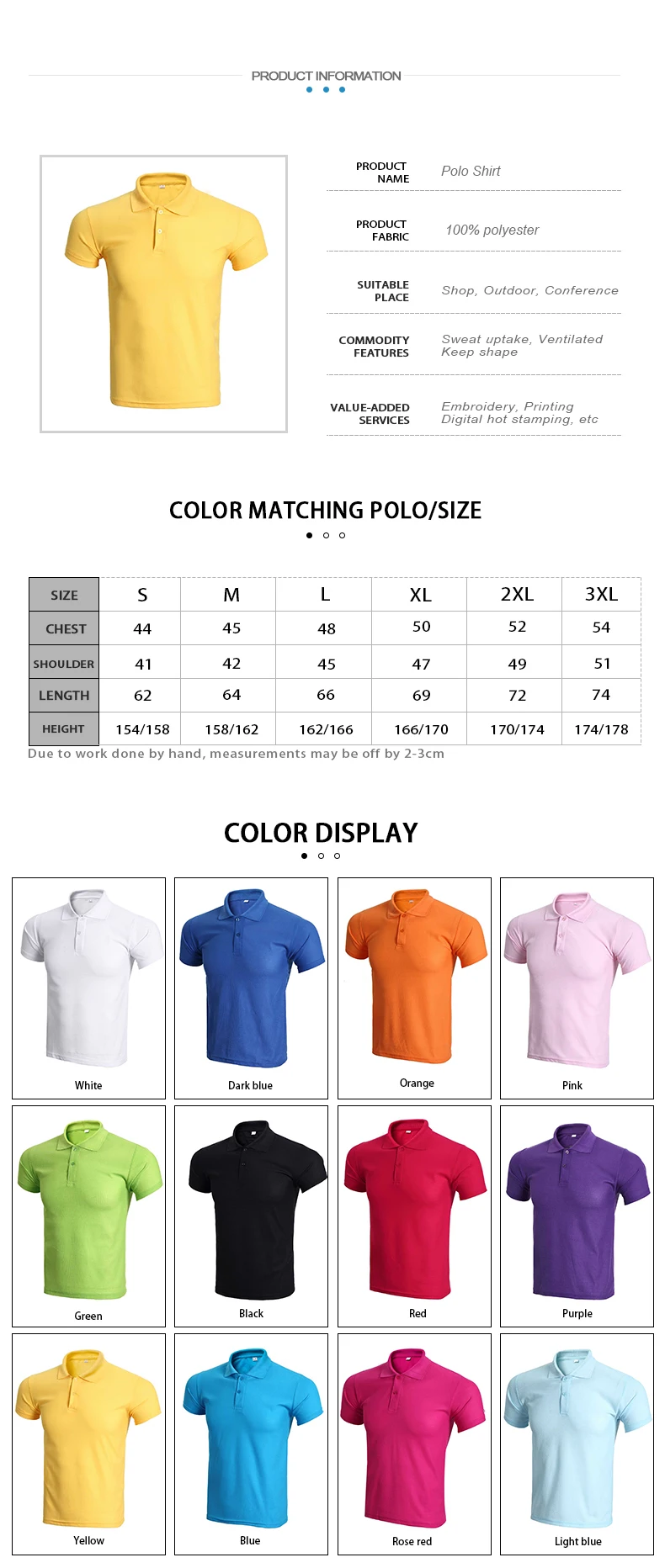 PRODUCT INFORMATION

PRODUCT NAME Polo Shirt

PRODUCT FABRIC 100% polyester

SUITABLE PLACE Shop, Outdoor, Conference

COMMODITY FEATURES Sweat uptake, Ventilated Keep shape

VALUE-ADDED SERVICES Embroidery, Printing Digital hot stamping, etc

COLOR MATCHING POLO/SIZE

| SIZE | S | M | L | XL | 2XL | 3XL |
|---|---|---|---|---|---|---|
| CHEST | 44 | 45 | 48 | 50 | 52 | 54 |
| SHOULDER | 41 | 42 | 45 | 47 | 49 | 51 |
| LENGTH | 62 | 64 | 66 | 69 | 72 | 74 |
| HEIGHT | 154/158 | 158/162 | 162/166 | 166/170 | 170/174 | 174/178 |

Due to work done by hand, measurements may be off by 2-3cm

COLOR DISPLAY

White Dark blue Orange Pink

Green Black Red Purple

Yellow Blue Rose red Light blue